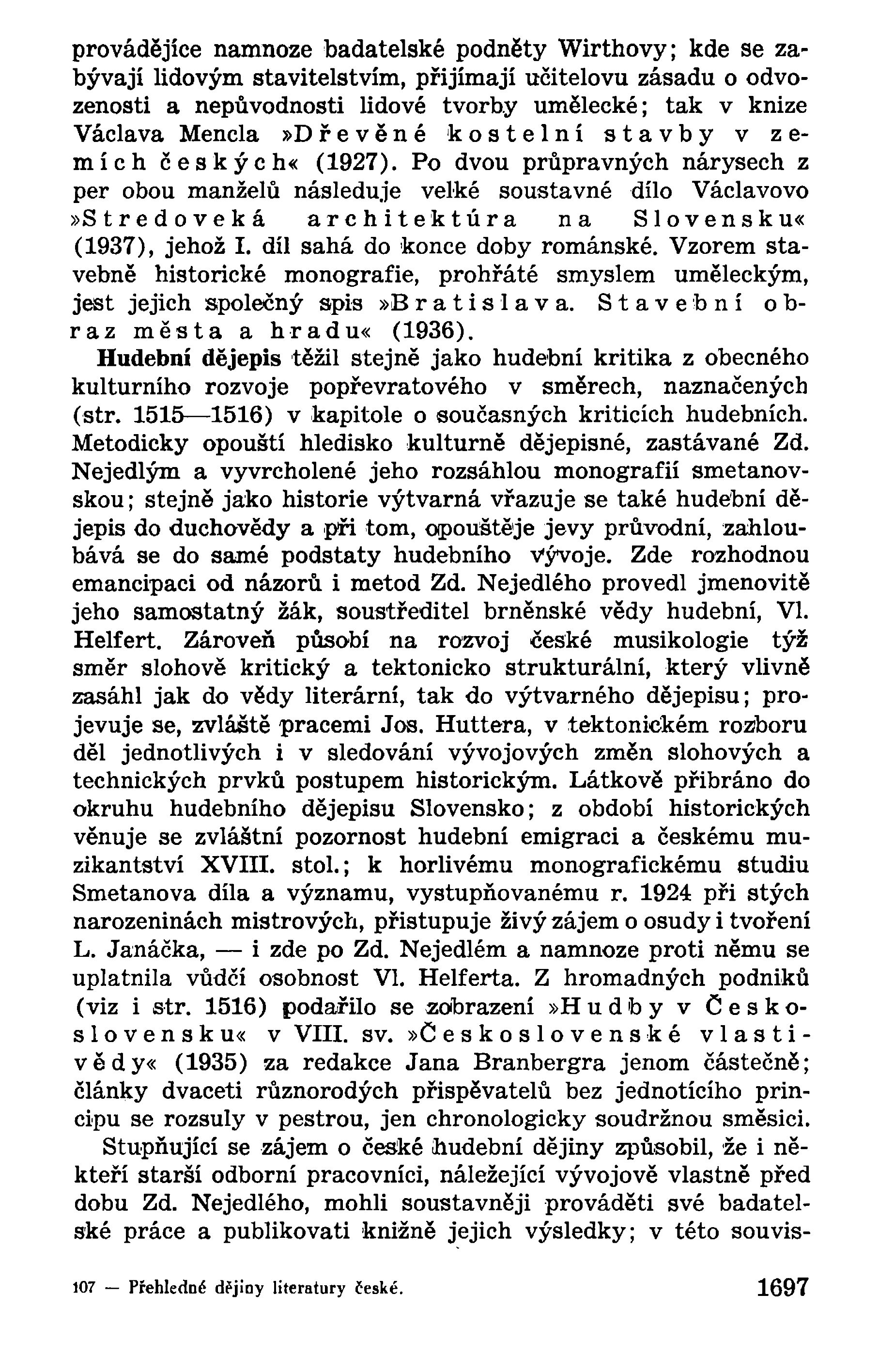 provádějíce namnoze badatelské podněty Wirthovy; kde se zabývají lidovým stavitelstvím, přijímají učitelovu zásadu o odvozenosti a nepůvodnosti lidové tvorby umělecké; tak v knize Václava Mencla »Dřevěné kostelní stavby v zemích českých« (1927). Po dvou průpravných nárysech z per obou manželů následuje velké soustavné dílo Václavovo »Stredoveká architektúra na Slovensku« (1937), jehož I. díl sahá do konce doby románské. Vzorem stavebně historické monografie, prohřáté smyslem uměleckým, jest jejich společný spis »Bratislava. Stavební obraz města a hradu« (1936).

Hudební dějepis těžil stejně jako hudební kritika z obecného kulturního rozvoje popřevratového v směrech, naznačených (str. 1515—1516) v kapitole o současných kriticích hudebních. Metodicky opouští hledisko kulturně dějepisné, zastávané Zd. Nejedlým a vyvrcholené jeho rozsáhlou monografií smetanovskou; stejně jako historie výtvarná vřazuje se také hudební dějepis do duchovědy a při tom, opouštěje jevy průvodní, zahloubává se do samé podstaty hudebního vývoje. Zde rozhodnou emancipaci od názorů i metod Zd. Nejedlého provedl jmenovitě jeho samostatný žák, soustředitel brněnské vědy hudební, Vl. Helfert. Zároveň působí na rozvoj české musikologie týž směr slohově kritický a tektonicko strukturální, který vlivně zasáhl jak do vědy literární, tak do výtvarného dějepisu; projevuje se, zvláště pracemi Jos. Huttera, v tektonickém rozboru děl jednotlivých i v sledování vývojových změn slohových a technických prvků postupem historickým. Látkově přibráno do okruhu hudebního dějepisu Slovensko; z období historických věnuje se zvláštní pozornost hudební emigraci a českému muzikantství XVIII. stol.; k horlivému monografickému studiu Smetanova díla a významu, vystupňovanému r. 1924 při stých narozeninách mistrových, přistupuje živý zájem o osudy i tvoření L. Janáčka, — i zde po Zd. Nejedlém a namnoze proti němu se uplatnila vůdčí osobnost Vl. Helferta. Z hromadných podniků (viz i str. 1516) podařilo se zobrazení »Hudby v Československu« v VIII. sv. »Československé vlastivědy« (1935) za redakce Jana Branbergra jenom částečně; články dvaceti různorodých přispěvatelů bez jednotícího principu se rozsuly v pestrou, jen chronologicky soudržnou směsici.

Stupňující se zájem o české hudební dějiny způsobil, že i někteří starší odborní pracovníci, náležející vývojově vlastně před dobu Zd. Nejedlého, mohli soustavněji prováděti své badatelské práce a publikovati knižně jejich výsledky; v této souvis-

107 — Přehledné dějiny literatury české. 1697